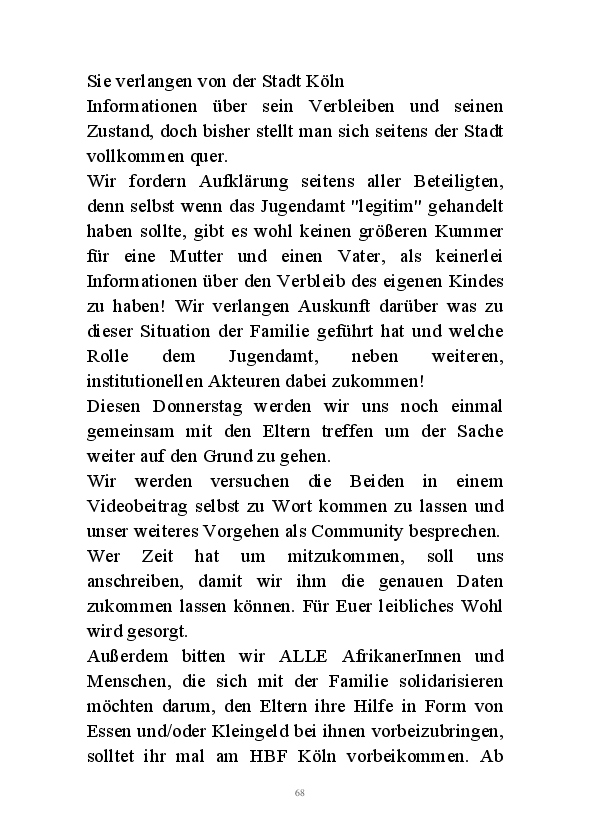 Sie verlangen von der Stadt Köln
Informationen über sein Verbleiben und seinen Zustand, doch bisher stellt man sich seitens der Stadt vollkommen quer.
Wir fordern Aufklärung seitens aller Beteiligten, denn selbst wenn das Jugendamt "legitim" gehandelt haben sollte, gibt es wohl keinen größeren Kummer für eine Mutter und einen Vater, als keinerlei Informationen über den Verbleib des eigenen Kindes zu haben! Wir verlangen Auskunft darüber was zu dieser Situation der Familie geführt hat und welche Rolle dem Jugendamt, neben weiteren, institutionellen Akteuren dabei zukommen!
Diesen Donnerstag werden wir uns noch einmal gemeinsam mit den Eltern treffen um der Sache weiter auf den Grund zu gehen.
Wir werden versuchen die Beiden in einem Videobeitrag selbst zu Wort kommen zu lassen und unser weiteres Vorgehen als Community besprechen.
Wer Zeit hat um mitzukommen, soll uns anschreiben, damit wir ihm die genauen Daten zukommen lassen können. Für Euer leibliches Wohl wird gesorgt.
Außerdem bitten wir ALLE AfrikanerInnen und Menschen, die sich mit der Familie solidarisieren möchten darum, den Eltern ihre Hilfe in Form von Essen und/oder Kleingeld bei ihnen vorbeizubringen, solltet ihr mal am HBF Köln vorbeikommen. Ab

68